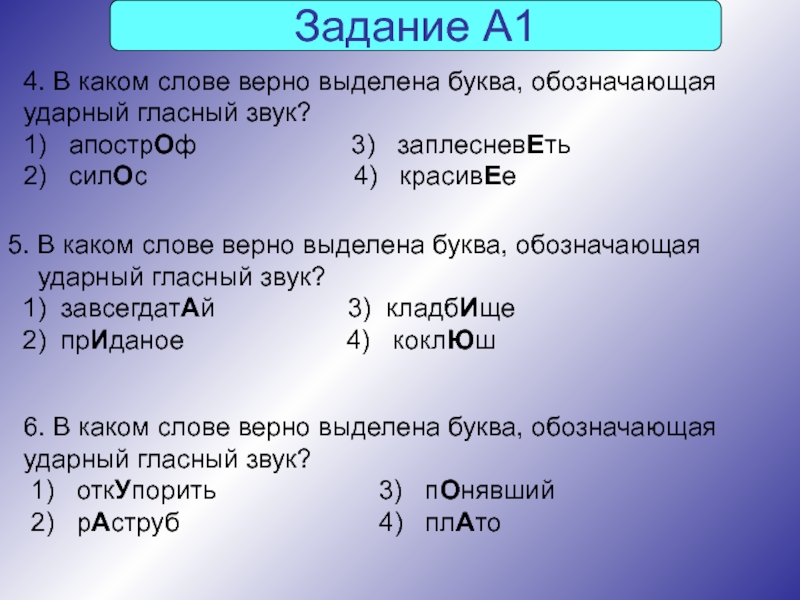 Задание А1

4. В каком слове верно выделена буква, обозначающая ударный гласный звук?
1) апострОф
2) силОс
3) заплесневЕть
4) красивЕе

5. В каком слове верно выделена буква, обозначающая ударный гласный звук?
1) завсегдатАй
2) прИданое
3) кладбИще
4) коклЮш

6. В каком слове верно выделена буква, обозначающая ударный гласный звук?
1) откУпорить
2) рАструб
3) пОнявший
4) плАто